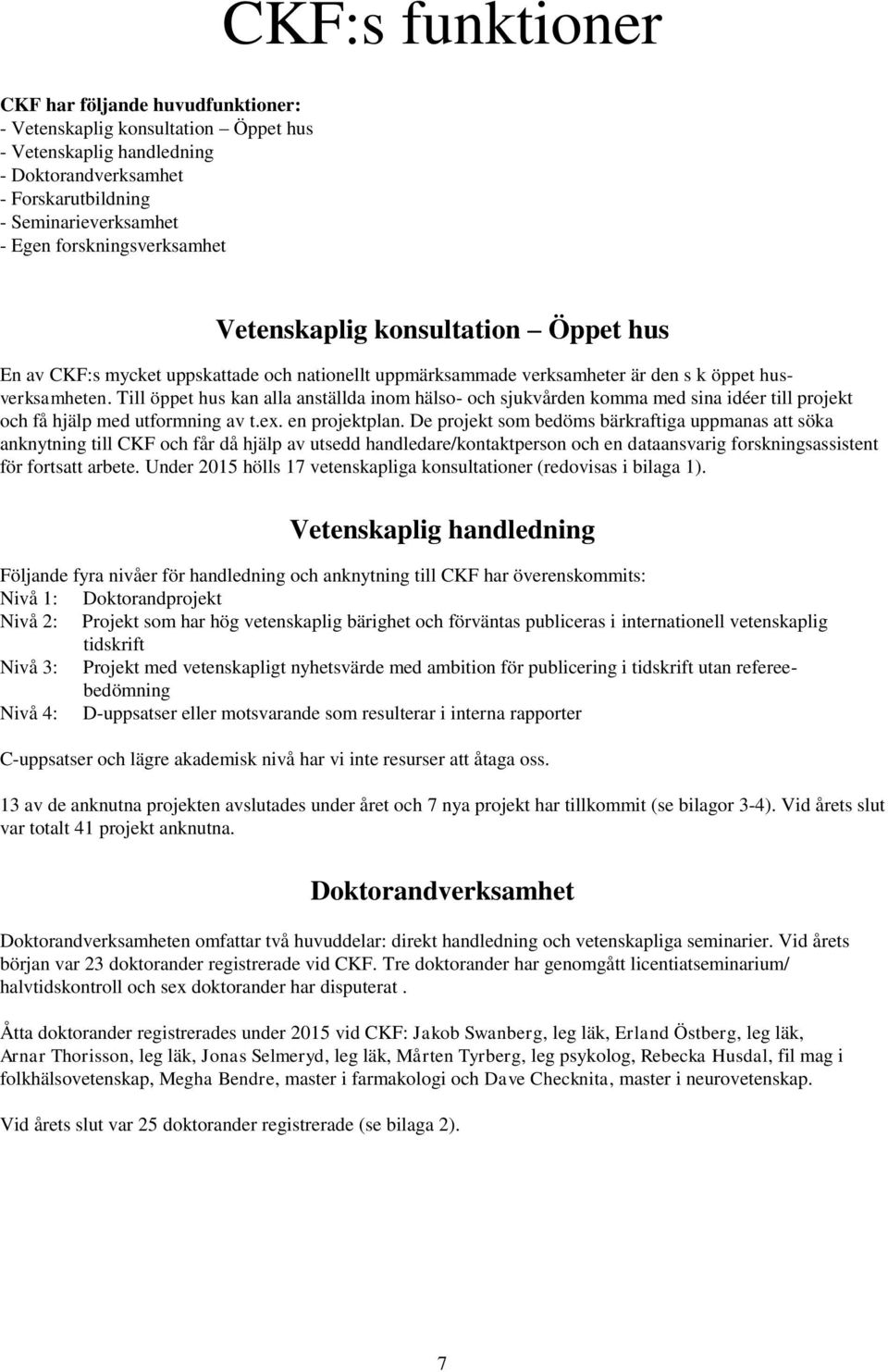 CKF:s funktioner

CKF har följande huvudfunktioner:
- Vetenskaplig konsultation – Öppet hus
- Vetenskaplig handledning
- Doktorandverksamhet
- Forskarutbildning
- Seminarieverksamhet
- Egen forskningsverksamhet

Vetenskaplig konsultation – Öppet hus

En av CKF:s mycket uppskattade och nationellt uppmärksammade verksamheter är den s k öppet husverksamheten. Till öppet hus kan alla anställda inom hälso- och sjukvården komma med sina idéer till projekt och få hjälp med utformning av t.ex. en projektplan. De projekt som bedöms bärkraftiga uppmanas att söka anknytning till CKF och får då hjälp av utsedd handledare/kontaktperson och en dataansvarig forskningsassistent för fortsatt arbete. Under 2015 hölls 17 vetenskapliga konsultationer (redovisas i bilaga 1).

Vetenskaplig handledning

Följande fyra nivåer för handledning och anknytning till CKF har överenskommits:
Nivå 1: Doktorandprojekt
Nivå 2: Projekt som har hög vetenskaplig bärighet och förväntas publiceras i internationell vetenskaplig tidskrift
Nivå 3: Projekt med vetenskapligt nyhetsvärde med ambition för publicering i tidskrift utan refereebedömning
Nivå 4: D-uppsatser eller motsvarande som resulterar i interna rapporter

C-uppsatser och lägre akademisk nivå har vi inte resurser att åtaga oss.

13 av de anknutna projekten avslutades under året och 7 nya projekt har tillkommit (se bilagor 3-4). Vid årets slut var totalt 41 projekt anknutna.

Doktorandverksamhet

Doktorandverksamheten omfattar två huvuddelar: direkt handledning och vetenskapliga seminarier. Vid årets början var 23 doktorander registrerade vid CKF. Tre doktorander har genomgått licentiatseminarium/ halvtidskontroll och sex doktorander har disputerat .

Åtta doktorander registrerades under 2015 vid CKF: Jakob Swanberg, leg läk, Erland Östberg, leg läk, Arnar Thorisson, leg läk, Jonas Selmeryd, leg läk, Mårten Tyrberg, leg psykolog, Rebecka Husdal, fil mag i folkhälsovetenskap, Megha Bendre, master i farmakologi och Dave Checknita, master i neurovetenskap.

Vid årets slut var 25 doktorander registrerade (se bilaga 2).

7